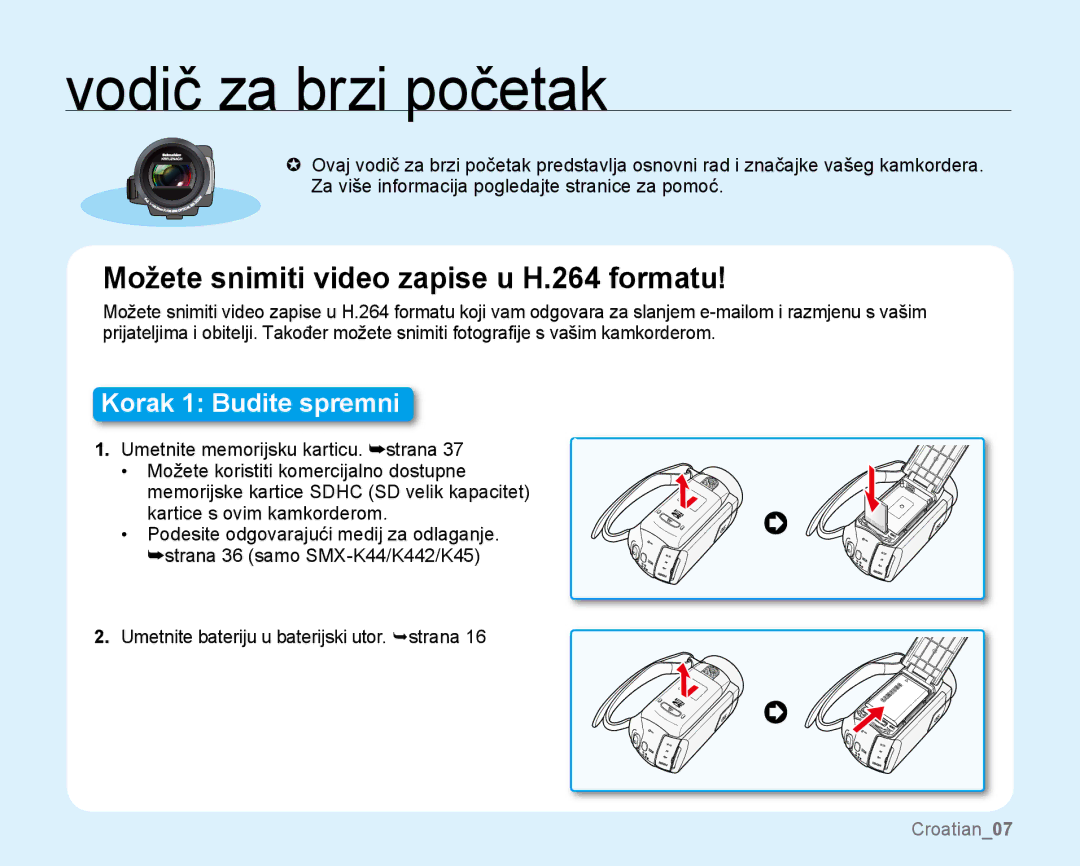 vodič za brzi početak

✪ Ovaj vodič za brzi početak predstavlja osnovni rad i značajke vašeg kamkordera. Za više informacija pogledajte stranice za pomoć.

Možete snimiti video zapise u H.264 formatu!

Možete snimiti video zapise u H.264 formatu koji vam odgovara za slanjem e-mailom i razmjenu s vašim prijateljima i obitelji. Također možete snimiti fotografije s vašim kamkorderom.

Korak 1: Budite spremni

1. Umetnite memorijsku karticu. ➥strana 37
• Možete koristiti komercijalno dostupne memorijske kartice SDHC (SD velik kapacitet) kartice s ovim kamkorderom.
• Podesite odgovarajući medij za odlaganje. ➥strana 36 (samo SMX-K44/K442/K45)

2. Umetnite bateriju u baterijski utor. ➥strana 16

Croatian_07